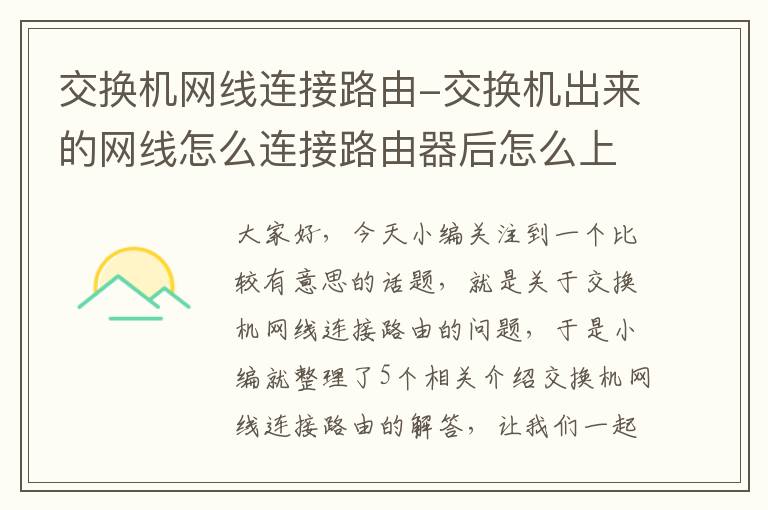 交换机网线连接路由-交换机出来的网线怎么连接路由器后怎么上

大家好，今天小编关注到一个比较有意思的话题，就是关于交换机网线连接路由的问题，于是小编就整理了5个相关介绍交换机网线连接路由的解答，让我们一起